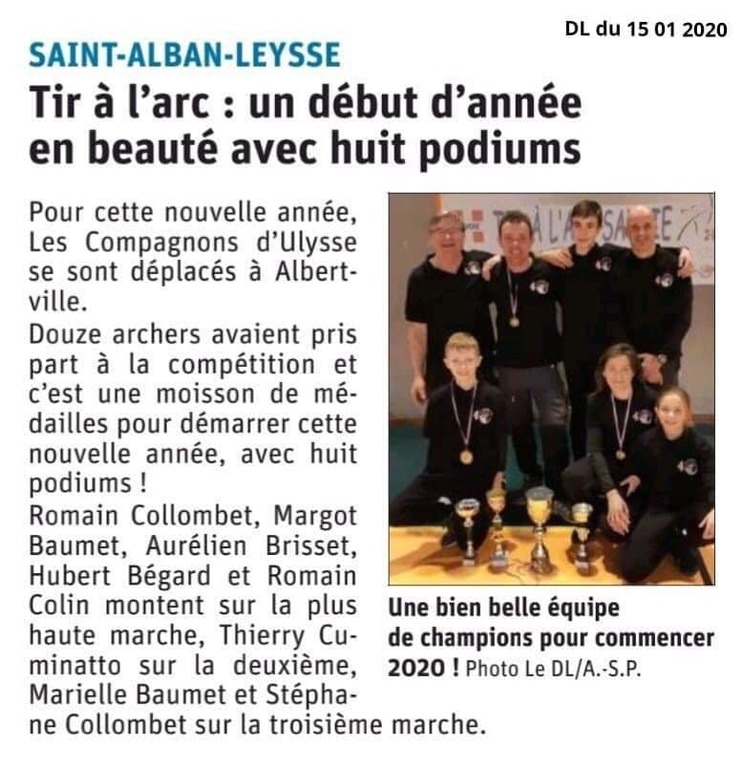 DL du 15 01 2020

SAINT-ALBAN-LEYSSE

Tir à l'arc : un début d'année en beauté avec huit podiums

Pour cette nouvelle année, Les Compagnons d'Ulysse se sont déplacés à Albertville.

Douze archers avaient pris part à la compétition et c'est une moisson de médailles pour démarrer cette nouvelle année, avec huit podiums !

Romain Collombet, Margot Baumet, Aurélien Brisset, Hubert Bégard et Romain Colin montent sur la plus haute marche, Thierry Cuminatto sur la deuxième, Marielle Baumet et Stéphane Collombet sur la troisième marche.

Une bien belle équipe de champions pour commencer 2020 ! Photo Le DL/A.-S.P.